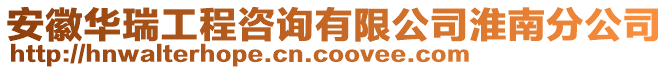 安徽华瑞工程咨询有限公司淮南分公司
http://hnwalterhope.cn.coovee.com